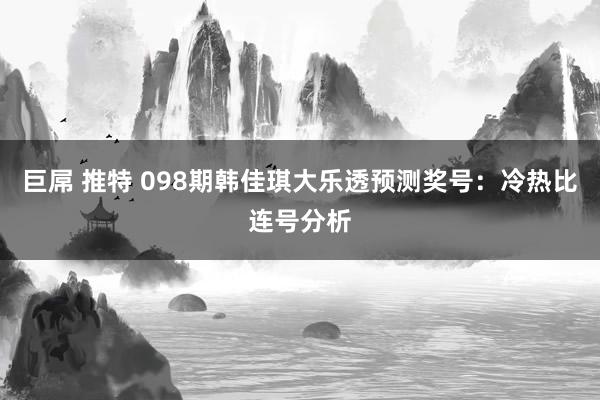 巨屌 推特 098期韩佳琪大乐透预测奖号：冷热比连号分析